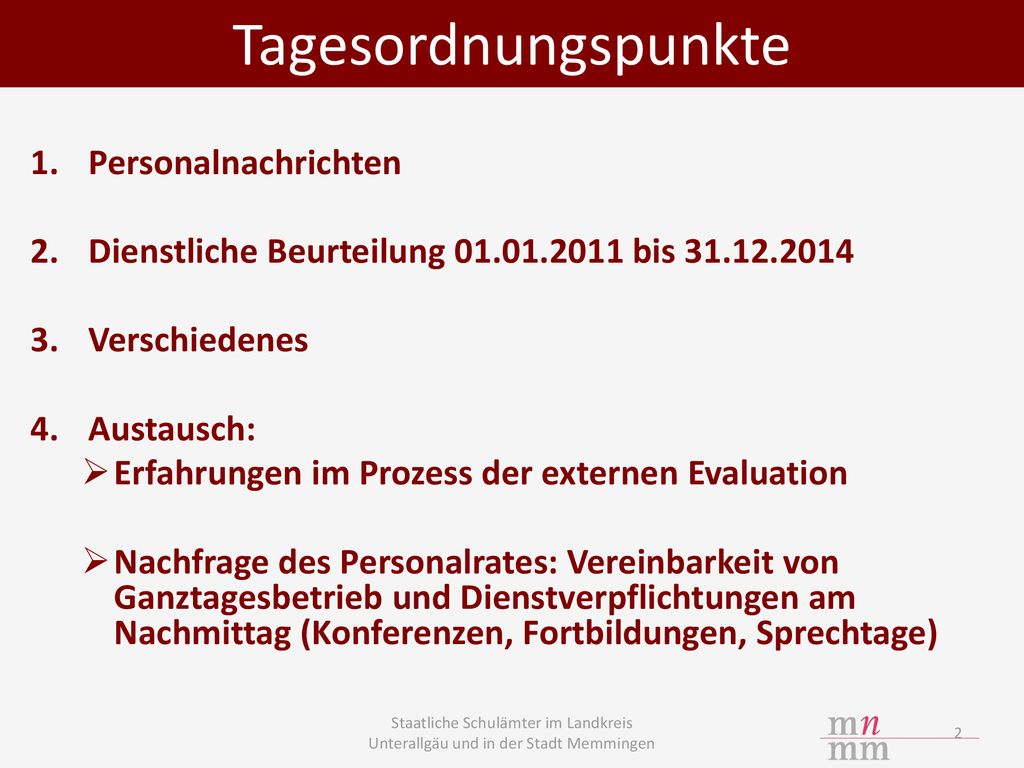 Tagesordnungspunkte

1. Personalnachrichten

2. Dienstliche Beurteilung 01.01.2011 bis 31.12.2014

3. Verschiedenes

4. Austausch:
➢ Erfahrungen im Prozess der externen Evaluation

➢ Nachfrage des Personalrates: Vereinbarkeit von Ganztagesbetrieb und Dienstverpflichtungen am Nachmittag (Konferenzen, Fortbildungen, Sprechtage)

Staatliche Schulämter im Landkreis Unterallgäu und in der Stadt Memmingen

mn
mm

2